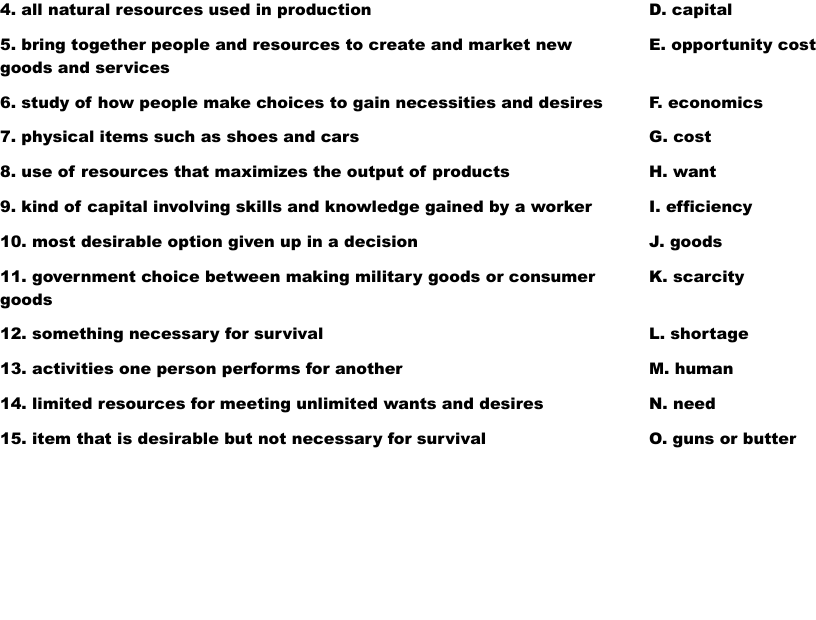 4. all natural resources used in production

5. bring together people and resources to create and market new goods and services

6. study of how people make choices to gain necessities and desires

7. physical items such as shoes and cars

8. use of resources that maximizes the output of products

9. kind of capital involving skills and knowledge gained by a worker

10. most desirable option given up in a decision

11. government choice between making military goods or consumer goods

12. something necessary for survival

13. activities one person performs for another

14. limited resources for meeting unlimited wants and desires

15. item that is desirable but not necessary for survival

D. capital

E. opportunity cost

F. economics

G. cost

H. want

I. efficiency

J. goods

K. scarcity

L. shortage

M. human

N. need

O. guns or butter